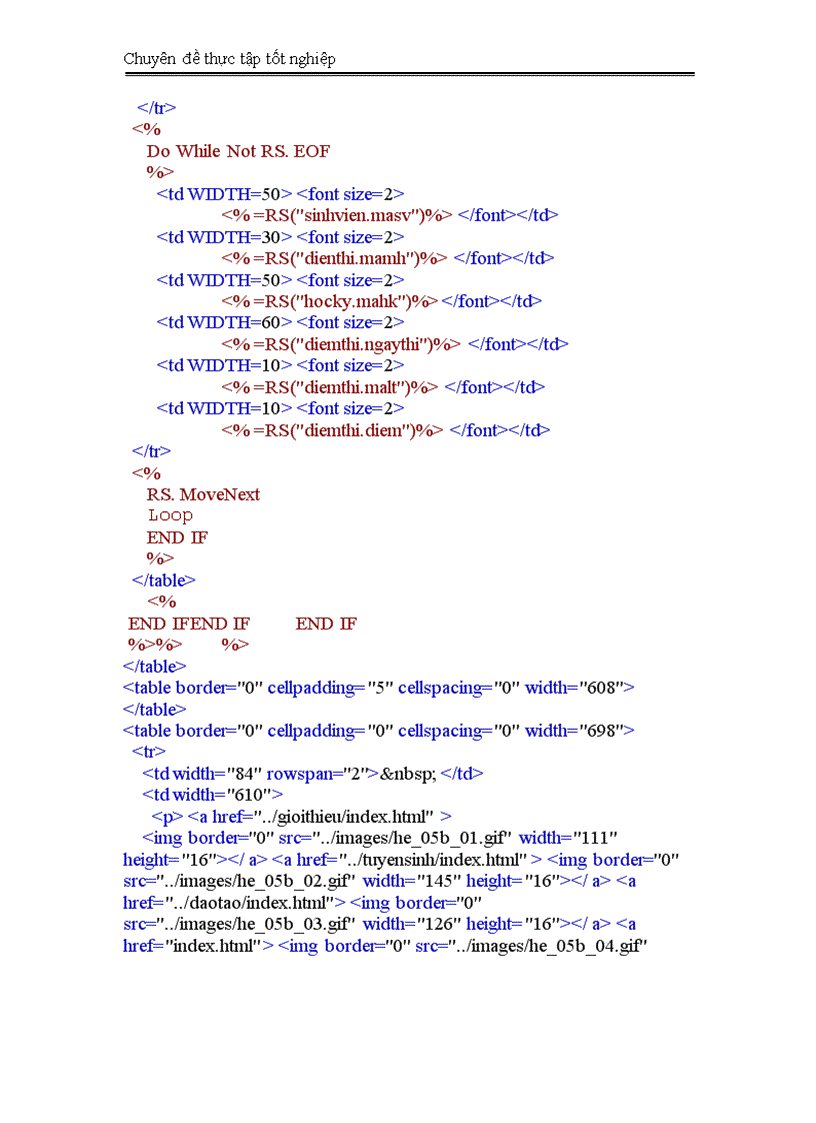 Chuyên đề thực tập tốt nghiệp

</tr>
<%
Do While Not RS. EOF
%>
<td WIDTH=50> <font size=2>
<% =RS("sinhvien.masv")%> </font></td>
<td WIDTH=30> <font size=2>
<% =RS("dienthi.mamh")%> </font></td>
<td WIDTH=50> <font size=2>
<% =RS("hocky.mahk")%> </font></td>
<td WIDTH=60> <font size=2>
<% =RS("diemthi.ngaythi")%> </font></td>
<td WIDTH=10> <font size=2>
<% =RS("diemthi.malt")%> </font></td>
<td WIDTH=10> <font size=2>
<% =RS("diemthi.diem")%> </font></td>
</tr>
<%
RS. MoveNext
Loop
END IF
%>
</table>
<%
END IFEND IF END IF
%>%> %>
</table>
<table border="0" cellpadding="5" cellspacing="0" width="608">
</table>
<table border="0" cellpadding="0" cellspacing="0" width="698">
<tr>
<td width="84" rowspan="2">&nbsp; </td>
<td width="610">
<p> <a href="../gioithieu/index.html" >
<img border="0" src="../images/he_05b_01.gif" width="111" height="16"></ a> <a href="../tuyensinh/index.html" > <img border="0" src="../images/he_05b_02.gif" width="145" height="16"></ a> <a href="../daotao/index.html"> <img border="0" src="../images/he_05b_03.gif" width="126" height="16"></ a> <a href="index.html"> <img border="0" src="../images/he_05b_04.gif"